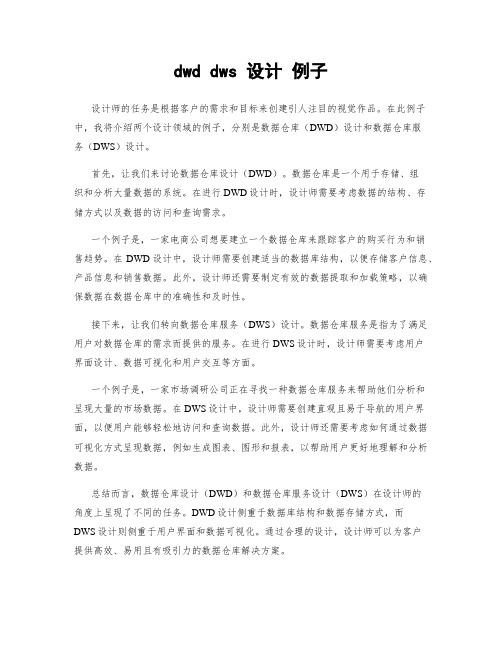 dwd dws 设计 例子

设计师的任务是根据客户的需求和目标来创建引人注目的视觉作品。在此例子中，我将介绍两个设计领域的例子，分别是数据仓库（DWD）设计和数据仓库服务（DWS）设计。

首先，让我们来讨论数据仓库设计（DWD）。数据仓库是一个用于存储、组织和分析大量数据的系统。在进行DWD设计时，设计师需要考虑数据的结构、存储方式以及数据的访问和查询需求。

一个例子是，一家电商公司想要建立一个数据仓库来跟踪客户的购买行为和销售趋势。在DWD设计中，设计师需要创建适当的数据库结构，以便存储客户信息、产品信息和销售数据。此外，设计师还需要制定有效的数据提取和加载策略，以确保数据在数据仓库中的准确性和及时性。

接下来，让我们转向数据仓库服务（DWS）设计。数据仓库服务是指为了满足用户对数据仓库的需求而提供的服务。在进行DWS设计时，设计师需要考虑用户界面设计、数据可视化和用户交互等方面。

一个例子是，一家市场调研公司正在寻找一种数据仓库服务来帮助他们分析和呈现大量的市场数据。在DWS设计中，设计师需要创建直观且易于导航的用户界面，以便用户能够轻松地访问和查询数据。此外，设计师还需要考虑如何通过数据可视化方式呈现数据，例如生成图表、图形和报表，以帮助用户更好地理解和分析数据。

总结而言，数据仓库设计（DWD）和数据仓库服务设计（DWS）在设计师的角度上呈现了不同的任务。DWD设计侧重于数据库结构和数据存储方式，而DWS设计则侧重于用户界面和数据可视化。通过合理的设计，设计师可以为客户提供高效、易用且有吸引力的数据仓库解决方案。